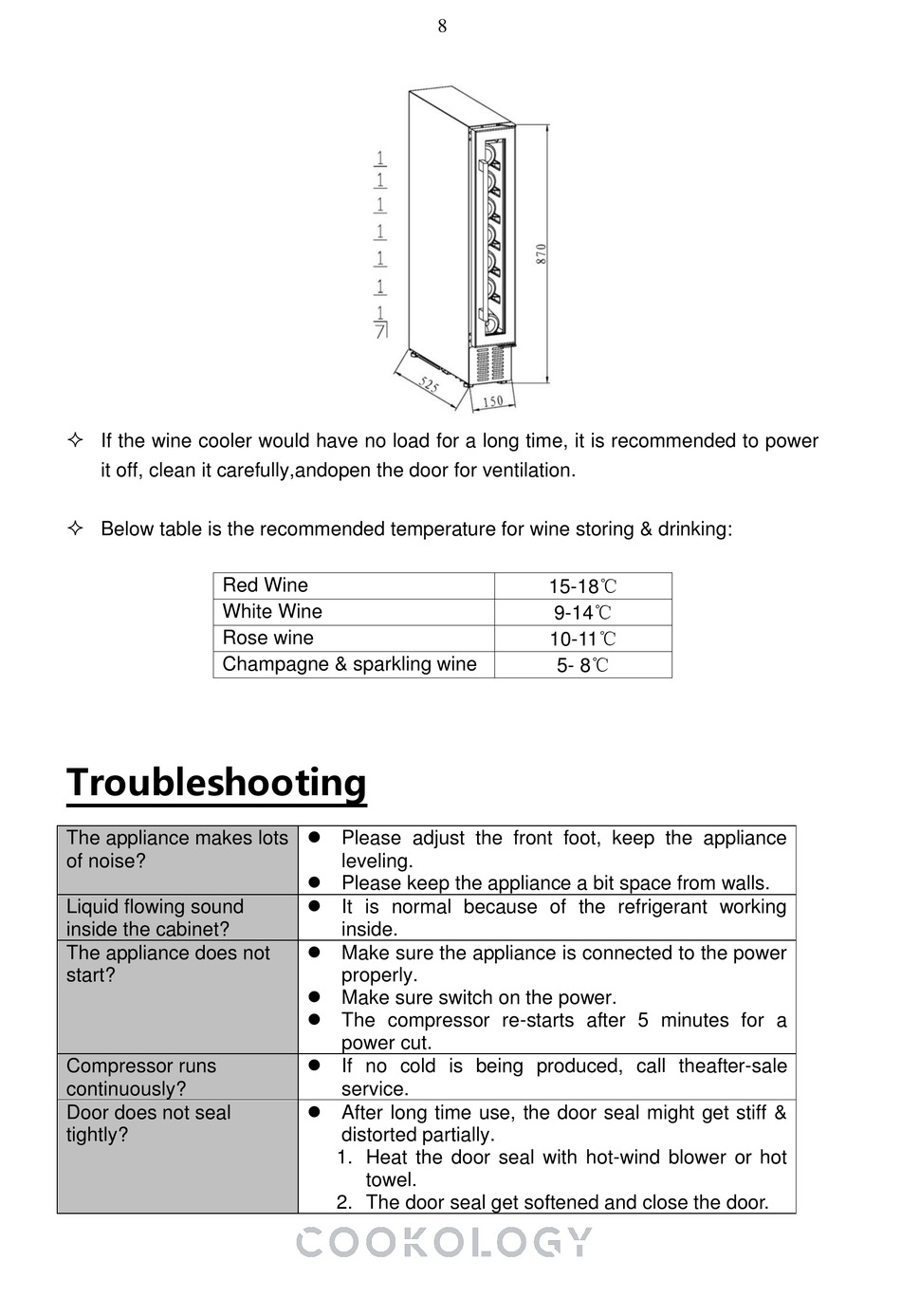 8

1
1
1
1
1
1
1
7

870

525

150

✧ If the wine cooler would have no load for a long time, it is recommended to power it off, clean it carefully,andopen the door for ventilation.

✧ Below table is the recommended temperature for wine storing & drinking:

| Red Wine | 15-18℃ |
|---|---|
| White Wine | 9-14℃ |
| Rose wine | 10-11℃ |
| Champagne & sparkling wine | 5- 8℃ |

Troubleshooting

| The appliance makes lots of noise? | ● Please adjust the front foot, keep the appliance leveling. ● Please keep the appliance a bit space from walls. |
|---|---|
| Liquid flowing sound inside the cabinet? | ● It is normal because of the refrigerant working inside. |
| The appliance does not start? | ● Make sure the appliance is connected to the power properly. ● Make sure switch on the power. ● The compressor re-starts after 5 minutes for a power cut. |
| Compressor runs continuously? | ● If no cold is being produced, call theafter-sale service. |
| Door does not seal tightly? | ● After long time use, the door seal might get stiff & distorted partially. 1. Heat the door seal with hot-wind blower or hot towel. 2. The door seal get softened and close the door. |

COOKOLOGY